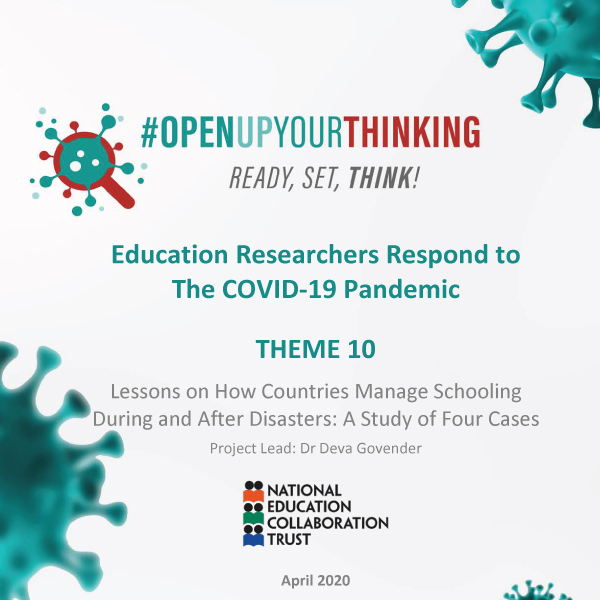 #OPENUPYOURTHINKING
READY, SET, THINK!

Education Researchers Respond to The COVID-19 Pandemic

THEME 10

Lessons on How Countries Manage Schooling During and After Disasters: A Study of Four Cases

Project Lead: Dr Deva Govender

NATIONAL EDUCATION COLLABORATION TRUST

April 2020